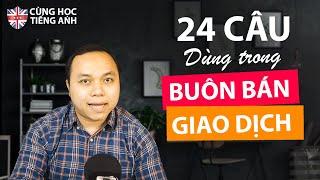 CÙNG HỌC TIẾNG ANH

24 CÂU
Dùng trong
BUÔN BÁN
GIAO DỊCH